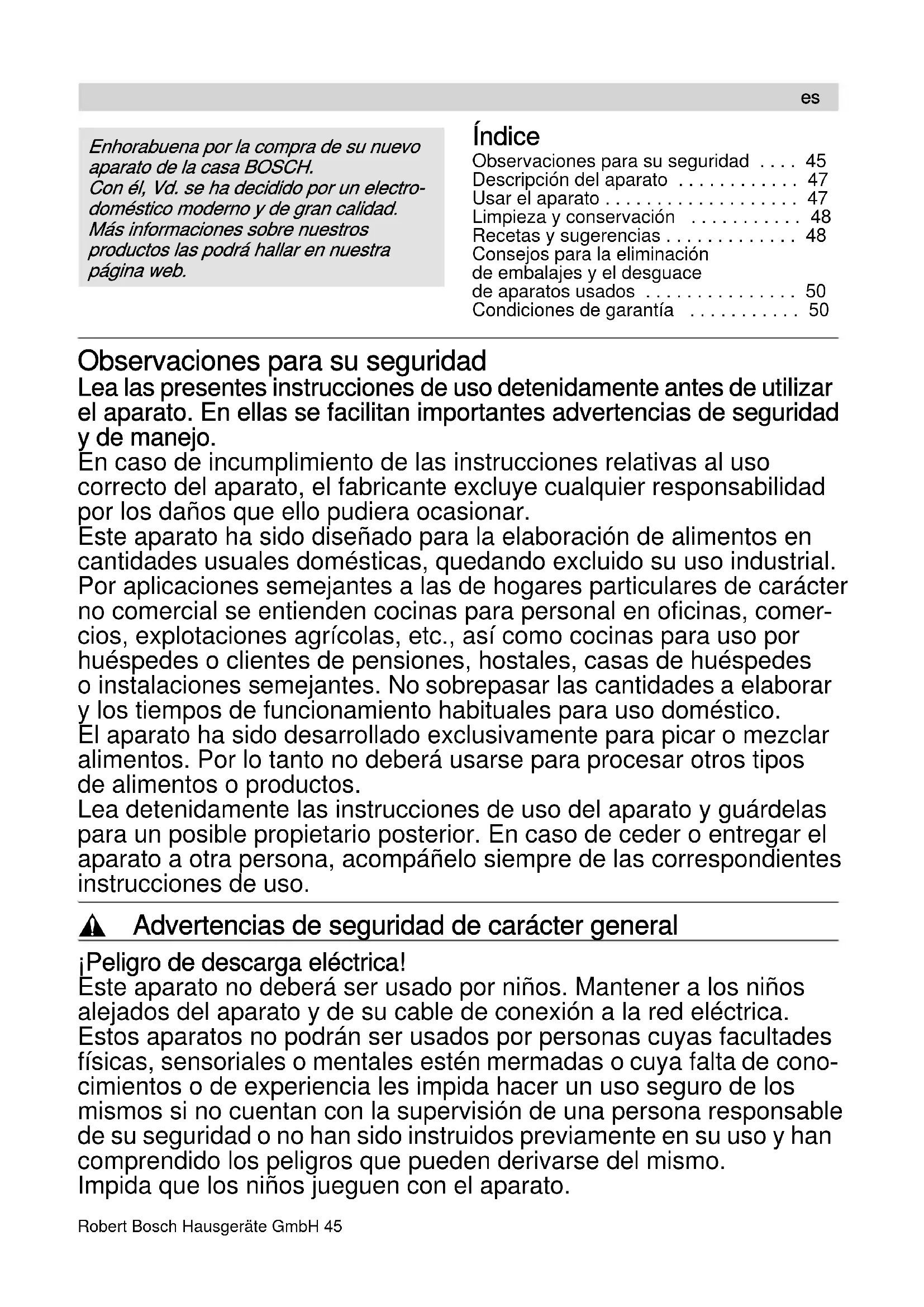 es

Enhorabuena por la compra de su nuevo aparato de la casa BOSCH.
Con él, Vd. se ha decidido por un electrodoméstico moderno y de gran calidad.
Más informaciones sobre nuestros productos las podrá hallar en nuestra página web.

Índice
Observaciones para su seguridad . . . . 45
Descripción del aparato . . . . . . . . . . . . 47
Usar el aparato . . . . . . . . . . . . . . . . . . . 47
Limpieza y conservación . . . . . . . . . . . 48
Recetas y sugerencias . . . . . . . . . . . . . 48
Consejos para la eliminación de embalajes y el desguace de aparatos usados . . . . . . . . . . . . . . . 50
Condiciones de garantía . . . . . . . . . . . 50

Observaciones para su seguridad
Lea las presentes instrucciones de uso detenidamente antes de utilizar el aparato. En ellas se facilitan importantes advertencias de seguridad y de manejo.
En caso de incumplimiento de las instrucciones relativas al uso correcto del aparato, el fabricante excluye cualquier responsabilidad por los daños que ello pudiera ocasionar.
Este aparato ha sido diseñado para la elaboración de alimentos en cantidades usuales domésticas, quedando excluido su uso industrial. Por aplicaciones semejantes a las de hogares particulares de carácter no comercial se entienden cocinas para personal en oficinas, comercios, explotaciones agrícolas, etc., así como cocinas para uso por huéspedes o clientes de pensiones, hostales, casas de huéspedes o instalaciones semejantes. No sobrepasar las cantidades a elaborar y los tiempos de funcionamiento habituales para uso doméstico.
El aparato ha sido desarrollado exclusivamente para picar o mezclar alimentos. Por lo tanto no deberá usarse para procesar otros tipos de alimentos o productos.
Lea detenidamente las instrucciones de uso del aparato y guárdelas para un posible propietario posterior. En caso de ceder o entregar el aparato a otra persona, acompáñelo siempre de las correspondientes instrucciones de uso.

Advertencias de seguridad de carácter general

¡Peligro de descarga eléctrica!
Este aparato no deberá ser usado por niños. Mantener a los niños alejados del aparato y de su cable de conexión a la red eléctrica.
Estos aparatos no podrán ser usados por personas cuyas facultades físicas, sensoriales o mentales estén mermadas o cuya falta de conocimientos o de experiencia les impida hacer un uso seguro de los mismos si no cuentan con la supervisión de una persona responsable de su seguridad o no han sido instruidos previamente en su uso y han comprendido los peligros que pueden derivarse del mismo.
Impida que los niños jueguen con el aparato.

Robert Bosch Hausgeräte GmbH 45